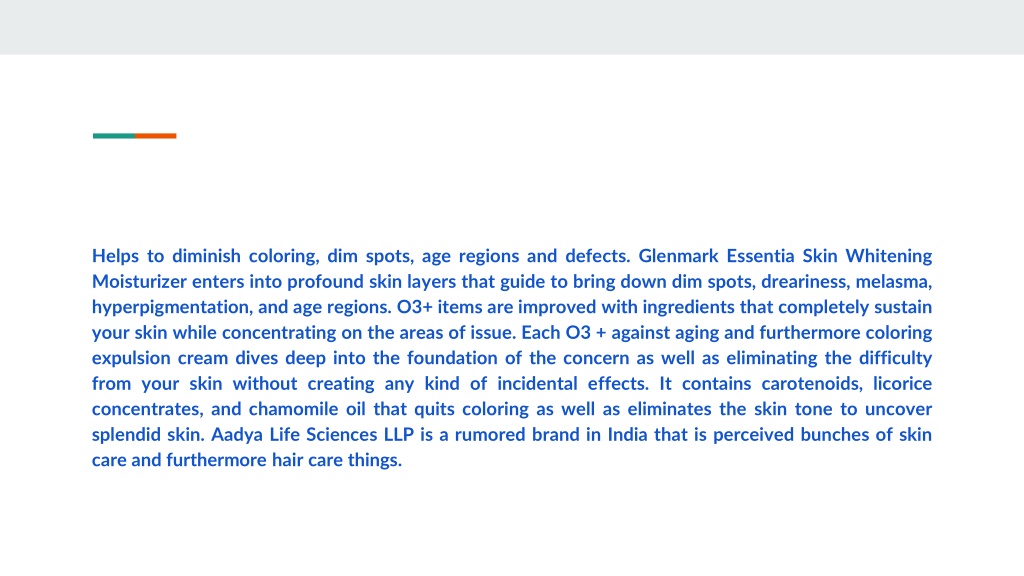 Helps to diminish coloring, dim spots, age regions and defects. Glenmark Essentia Skin Whitening Moisturizer enters into profound skin layers that guide to bring down dim spots, dreariness, melasma, hyperpigmentation, and age regions. O3+ items are improved with ingredients that completely sustain your skin while concentrating on the areas of issue. Each O3 + against aging and furthermore coloring expulsion cream dives deep into the foundation of the concern as well as eliminating the difficulty from your skin without creating any kind of incidental effects. It contains carotenoids, licorice concentrates, and chamomile oil that quits coloring as well as eliminates the skin tone to uncover splendid skin. Aadya Life Sciences LLP is a rumored brand in India that is perceived bunches of skin care and furthermore hair care things.